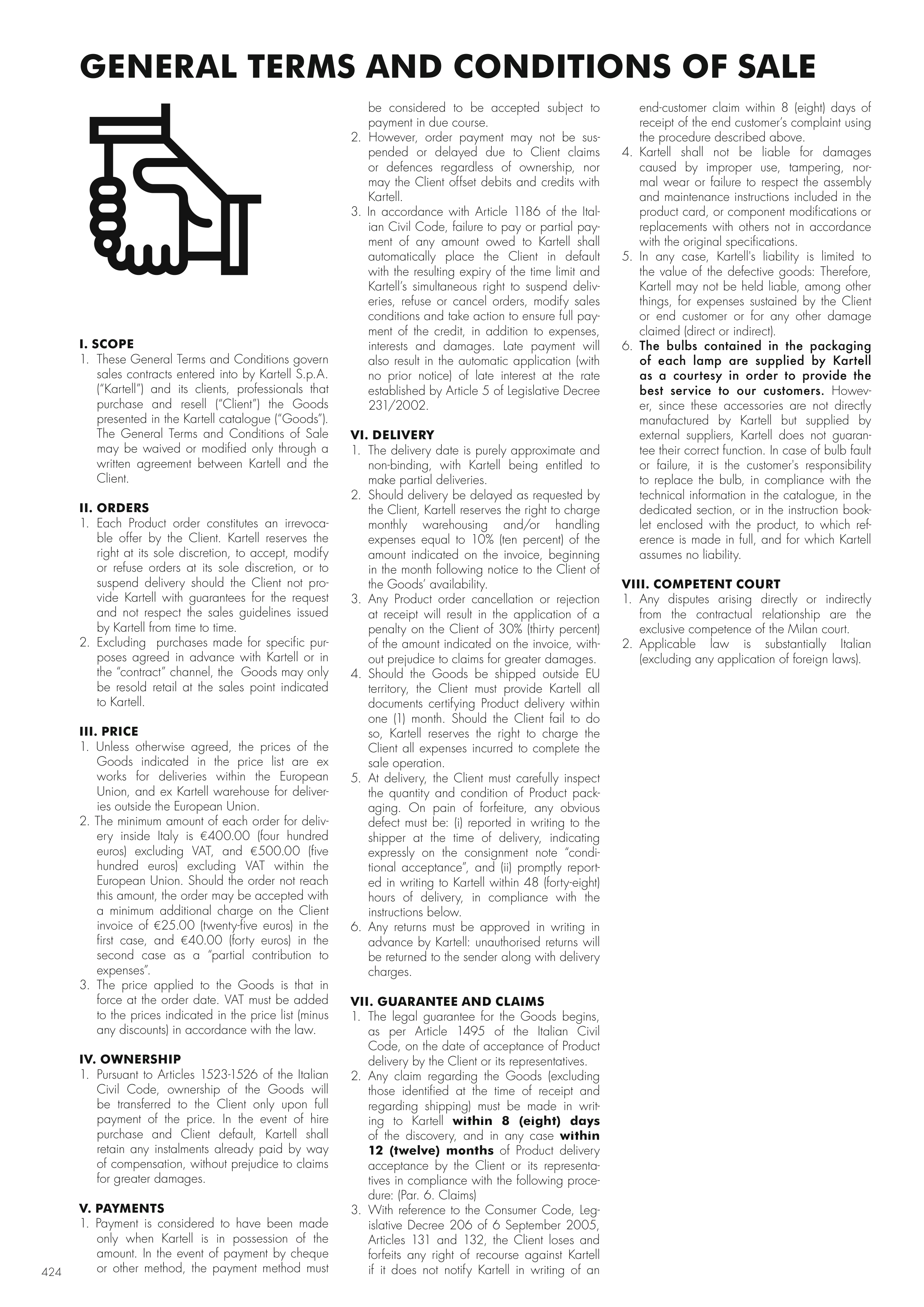 GENERAL TERMS AND CONDITIONS OF SALE

I. SCOPE
1. These General Terms and Conditions govern sales contracts entered into by Kartell S.p.A. ("Kartell") and its clients, professionals that purchase and resell ("Client") the Goods presented in the Kartell catalogue ("Goods"). The General Terms and Conditions of Sale may be waived or modified only through a written agreement between Kartell and the Client.

II. ORDERS
1. Each Product order constitutes an irrevocable offer by the Client. Kartell reserves the right at its sole discretion, to accept, modify or refuse orders at its sole discretion, or to suspend delivery should the Client not provide Kartell with guarantees for the request and not respect the sales guidelines issued by Kartell from time to time.
2. Excluding purchases made for specific purposes agreed in advance with Kartell or in the "contract" channel, the Goods may only be resold retail at the sales point indicated to Kartell.

III. PRICE
1. Unless otherwise agreed, the prices of the Goods indicated in the price list are ex works for deliveries within the European Union, and ex Kartell warehouse for deliveries outside the European Union.
2. The minimum amount of each order for delivery inside Italy is €400.00 (four hundred euros) excluding VAT, and €500.00 (five hundred euros) excluding VAT within the European Union. Should the order not reach this amount, the order may be accepted with a minimum additional charge on the Client invoice of €25.00 (twenty-five euros) in the first case, and €40.00 (forty euros) in the second case as a "partial contribution to expenses".
3. The price applied to the Goods is that in force at the order date. VAT must be added to the prices indicated in the price list (minus any discounts) in accordance with the law.

IV. OWNERSHIP
1. Pursuant to Articles 1523-1526 of the Italian Civil Code, ownership of the Goods will be transferred to the Client only upon full payment of the price. In the event of hire purchase and Client default, Kartell shall retain any instalments already paid by way of compensation, without prejudice to claims for greater damages.

V. PAYMENTS
1. Payment is considered to have been made only when Kartell is in possession of the amount. In the event of payment by cheque or other method, the payment method must be considered to be accepted subject to payment in due course.
2. However, order payment may not be suspended or delayed due to Client claims or defences regardless of ownership, nor may the Client offset debits and credits with Kartell.
3. In accordance with Article 1186 of the Italian Civil Code, failure to pay or partial payment of any amount owed to Kartell shall automatically place the Client in default with the resulting expiry of the time limit and Kartell's simultaneous right to suspend deliveries, refuse or cancel orders, modify sales conditions and take action to ensure full payment of the credit, in addition to expenses, interests and damages. Late payment will also result in the automatic application (with no prior notice) of late interest at the rate established by Article 5 of Legislative Decree 231/2002.

VI. DELIVERY
1. The delivery date is purely approximate and non-binding, with Kartell being entitled to make partial deliveries.
2. Should delivery be delayed as requested by the Client, Kartell reserves the right to charge monthly warehousing and/or handling expenses equal to 10% (ten percent) of the amount indicated on the invoice, beginning in the month following notice to the Client of the Goods' availability.
3. Any Product order cancellation or rejection at receipt will result in the application of a penalty on the Client of 30% (thirty percent) of the amount indicated on the invoice, without prejudice to claims for greater damages.
4. Should the Goods be shipped outside EU territory, the Client must provide Kartell all documents certifying Product delivery within one (1) month. Should the Client fail to do so, Kartell reserves the right to charge the Client all expenses incurred to complete the sale operation.
5. At delivery, the Client must carefully inspect the quantity and condition of Product packaging. On pain of forfeiture, any obvious defect must be: (i) reported in writing to the shipper at the time of delivery, indicating expressly on the consignment note "conditional acceptance", and (ii) promptly reported in writing to Kartell within 48 (forty-eight) hours of delivery, in compliance with the instructions below.
6. Any returns must be approved in writing in advance by Kartell: unauthorised returns will be returned to the sender along with delivery charges.

VII. GUARANTEE AND CLAIMS
1. The legal guarantee for the Goods begins, as per Article 1495 of the Italian Civil Code, on the date of acceptance of Product delivery by the Client or its representatives.
2. Any claim regarding the Goods (excluding those identified at the time of receipt and regarding shipping) must be made in writing to Kartell within 8 (eight) days of the discovery, and in any case within 12 (twelve) months of Product delivery acceptance by the Client or its representatives in compliance with the following procedure: (Par. 6. Claims)
3. With reference to the Consumer Code, Legislative Decree 206 of 6 September 2005, Articles 131 and 132, the Client loses and forfeits any right of recourse against Kartell if it does not notify Kartell in writing of an end-customer claim within 8 (eight) days of receipt of the end customer's complaint using the procedure described above.
4. Kartell shall not be liable for damages caused by improper use, tampering, normal wear or failure to respect the assembly and maintenance instructions included in the product card, or component modifications or replacements with others not in accordance with the original specifications.
5. In any case, Kartell's liability is limited to the value of the defective goods: Therefore, Kartell may not be held liable, among other things, for expenses sustained by the Client or end customer or for any other damage claimed (direct or indirect).
6. The bulbs contained in the packaging of each lamp are supplied by Kartell as a courtesy in order to provide the best service to our customers. However, since these accessories are not directly manufactured by Kartell but supplied by external suppliers, Kartell does not guarantee their correct function. In case of bulb fault or failure, it is the customer's responsibility to replace the bulb, in compliance with the technical information in the catalogue, in the dedicated section, or in the instruction booklet enclosed with the product, to which reference is made in full, and for which Kartell assumes no liability.

VIII. COMPETENT COURT
1. Any disputes arising directly or indirectly from the contractual relationship are the exclusive competence of the Milan court.
2. Applicable law is substantially Italian (excluding any application of foreign laws).

424